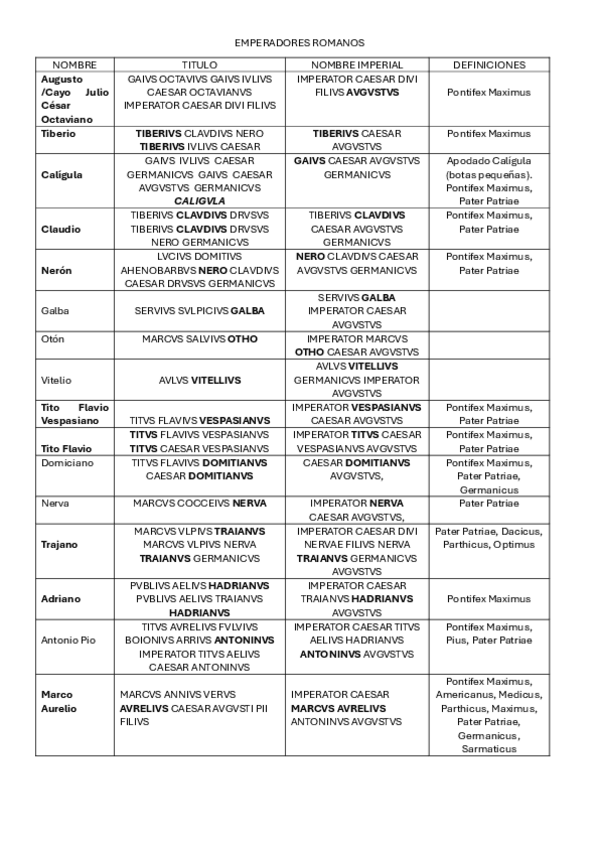 EMPERADORES ROMANOS

| NOMBRE | TITULO | NOMBRE IMPERIAL | DEFINICIONES |
|---|---|---|---|
| Augusto /Cayo Julio César Octaviano | GAIVS OCTAVIVS GAIVS IVLIVS CAESAR OCTAVIANVS IMPERATOR CAESAR DIVI FILIVS | IMPERATOR CAESAR DIVI FILIVS AVGVSTVS | Pontifex Maximus |
| Tiberio | TIBERIVS CLAVDIVS NERO TIBERIVS IVLIVS CAESAR | TIBERIVS CAESAR AVGVSTVS | Pontifex Maximus |
| Calígula | GAIVS IVLIVS CAESAR GERMANICVS GAIVS CAESAR AVGVSTVS GERMANICVS CALIGVLA | GAIVS CAESAR AVGVSTVS GERMANICVS | Apodado Calígula (botas pequeñas). Pontifex Maximus, Pater Patriae |
| Claudio | TIBERIVS CLAVDIVS DRVSVS TIBERIVS CLAVDIVS DRVSVS NERO GERMANICVS | TIBERIVS CLAVDIVS CAESAR AVGVSTVS GERMANICVS | Pontifex Maximus, Pater Patriae |
| Nerón | LVCIVS DOMITIVS AHENOBARBVS NERO CLAVDIVS CAESAR DRVSVS GERMANICVS | NERO CLAVDIVS CAESAR AVGVSTVS GERMANICVS | Pontifex Maximus, Pater Patriae |
| Galba | SERVIVS SVLPICIVS GALBA | SERVIVS GALBA IMPERATOR CAESAR AVGVSTVS | |
| Otón | MARCVS SALVIVS OTHO | IMPERATOR MARCVS OTHO CAESAR AVGVSTVS | |
| Vitelio | AVLVS VITELLIVS | AVLVS VITELLIVS GERMANICVS IMPERATOR AVGVSTVS | |
| Tito Flavio Vespasiano | TITVS FLAVIVS VESPASIANVS | IMPERATOR VESPASIANVS CAESAR AVGVSTVS | Pontifex Maximus, Pater Patriae |
| Tito Flavio | TITVS FLAVIVS VESPASIANVS TITVS CAESAR VESPASIANVS | IMPERATOR TITVS CAESAR VESPASIANVS AVGVSTVS | Pontifex Maximus, Pater Patriae |
| Domiciano | TITVS FLAVIVS DOMITIANVS CAESAR DOMITIANVS | CAESAR DOMITIANVS AVGVSTVS, | Pontifex Maximus, Pater Patriae, Germanicus |
| Nerva | MARCVS COCCEIVS NERVA | IMPERATOR NERVA CAESAR AVGVSTVS, | Pater Patriae |
| Trajano | MARCVS VLPIVS TRAIANVS MARCVS VLPIVS NERVA TRAIANVS GERMANICVS | IMPERATOR CAESAR DIVI NERVAE FILIVS NERVA TRAIANVS GERMANICVS AVGVSTVS | Pater Patriae, Dacicus, Parthicus, Optimus |
| Adriano | PVBLIVS AELIVS HADRIANVS PVBLIVS AELIVS TRAIANVS HADRIANVS | IMPERATOR CAESAR TRAIANVS HADRIANVS AVGVSTVS | Pontifex Maximus |
| Antonio Pio | TITVS AVRELIVS FVLVIVS BOIONIVS ARRIVS ANTONINVS IMPERATOR TITVS AELIVS CAESAR ANTONINVS | IMPERATOR CAESAR TITVS AELIVS HADRIANVS ANTONINVS AVGVSTVS | Pontifex Maximus, Pius, Pater Patriae |
| Marco Aurelio | MARCVS ANNIVS VERVS AVRELIVS CAESAR AVGVSTI PII FILIVS | IMPERATOR CAESAR MARCVS AVRELIVS ANTONINVS AVGVSTVS | Pontifex Maximus, Americanus, Medicus, Parthicus, Maximus, Pater Patriae, Germanicus, Sarmaticus |